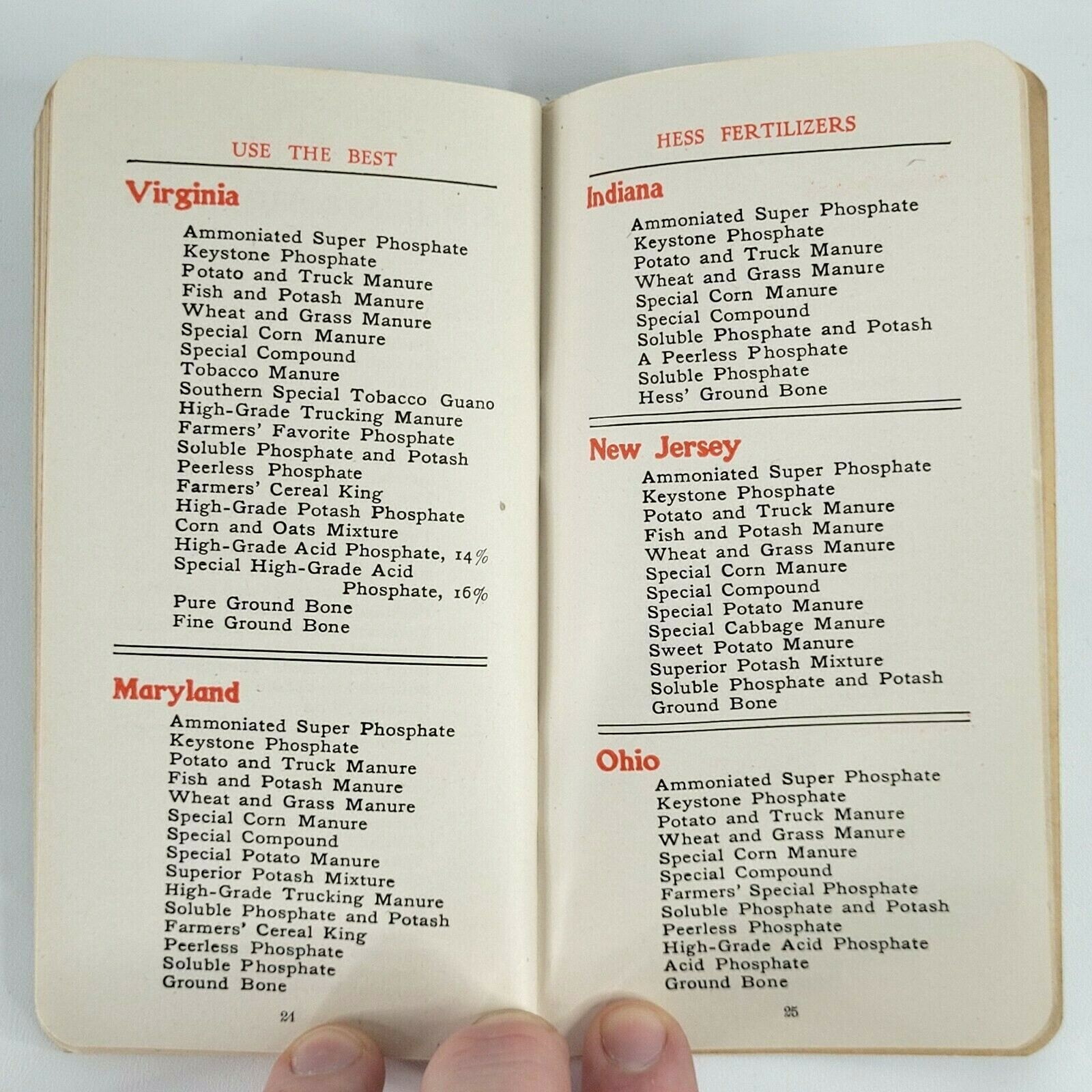 USE THE BEST

Virginia

Ammoniated Super Phosphate
Keystone Phosphate
Potato and Truck Manure
Fish and Potash Manure
Wheat and Grass Manure
Special Corn Manure
Special Compound
Tobacco Manure
Southern Special Tobacco Guano
High-Grade Trucking Manure
Farmers' Favorite Phosphate
Soluble Phosphate and Potash
Peerless Phosphate
Farmers' Cereal King
High-Grade Potash Phosphate
Corn and Oats Mixture
High-Grade Acid Phosphate, 14%
Special High-Grade Acid Phosphate, 16%
Pure Ground Bone
Fine Ground Bone

Maryland

Ammoniated Super Phosphate
Keystone Phosphate
Potato and Truck Manure
Fish and Potash Manure
Wheat and Grass Manure
Special Corn Manure
Special Compound
Special Potato Manure
Superior Potash Mixture
High-Grade Trucking Manure
Soluble Phosphate and Potash
Farmers' Cereal King
Peerless Phosphate
Soluble Phosphate
Ground Bone

24

HESS FERTILIZERS

Indiana

Ammoniated Super Phosphate
Keystone Phosphate
Potato and Truck Manure
Wheat and Grass Manure
Special Corn Manure
Special Compound
Soluble Phosphate and Potash
A Peerless Phosphate
Soluble Phosphate
Hess' Ground Bone

New Jersey

Ammoniated Super Phosphate
Keystone Phosphate
Potato and Truck Manure
Fish and Potash Manure
Wheat and Grass Manure
Special Corn Manure
Special Compound
Special Potato Manure
Special Cabbage Manure
Sweet Potato Manure
Superior Potash Mixture
Soluble Phosphate and Potash
Ground Bone

Ohio

Ammoniated Super Phosphate
Keystone Phosphate
Potato and Truck Manure
Wheat and Grass Manure
Special Corn Manure
Special Compound
Farmers' Special Phosphate
Soluble Phosphate and Potash
Peerless Phosphate
High-Grade Acid Phosphate
Acid Phosphate
Ground Bone

25